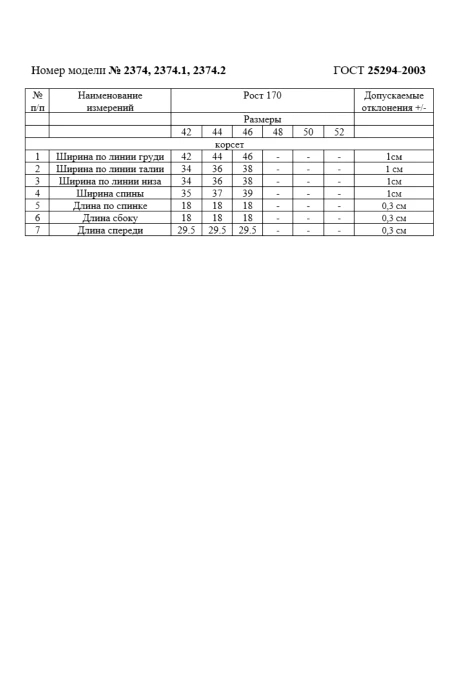 Номер модели № 2374, 2374.1, 2374.2 ГОСТ 25294-2003

| № п/п | Наименование измерений | Рост 170 | | | | | | Допускаемые отклонения +/- |
|---|---|---|---|---|---|---|---|---|
| | | Размеры | | | | | | |
| | | 42 | 44 | 46 | 48 | 50 | 52 | |
| корсет | | | | | | | | |
| 1 | Ширина по линии груди | 42 | 44 | 46 | - | - | - | 1см |
| 2 | Ширина по линии талии | 34 | 36 | 38 | - | - | - | 1 см |
| 3 | Ширина по линии низа | 34 | 36 | 38 | - | - | - | 1см |
| 4 | Ширина спины | 35 | 37 | 39 | - | - | - | 1см |
| 5 | Длина по спинке | 18 | 18 | 18 | - | - | - | 0,3 см |
| 6 | Длина сбоку | 18 | 18 | 18 | - | - | - | 0,3 см |
| 7 | Длина спереди | 29.5 | 29.5 | 29.5 | - | - | - | 0,3 см |